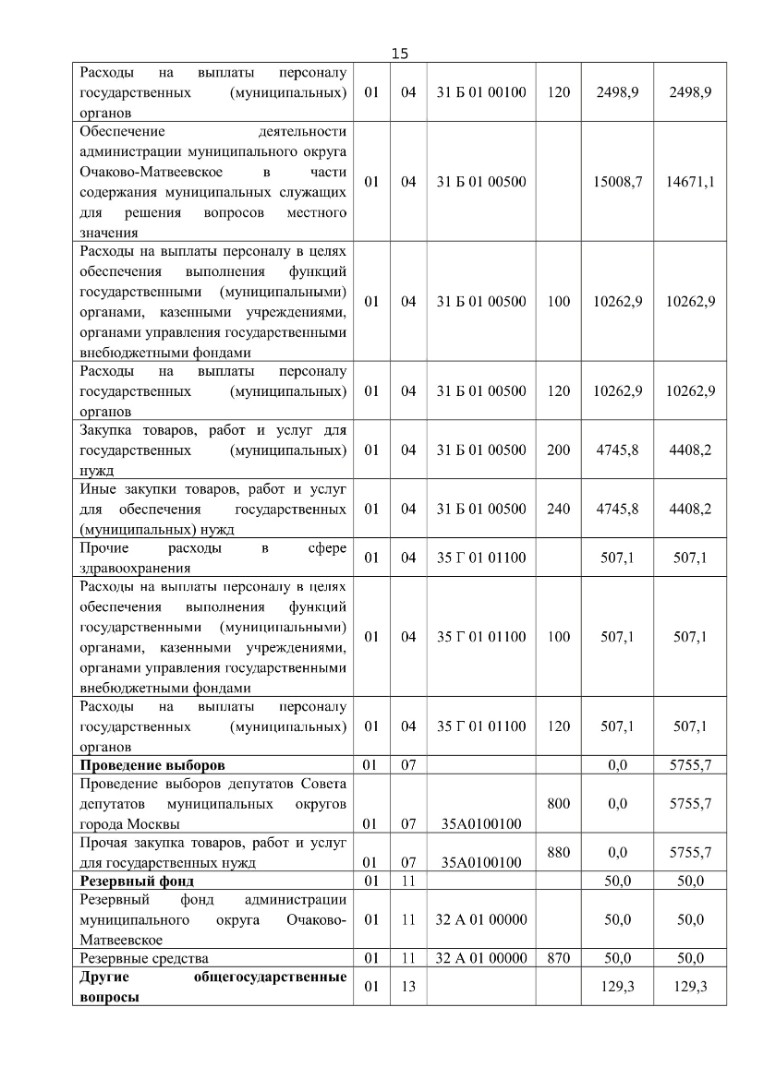 15

| | | | | | | |
|---|---|---|---|---|---|---|
| Расходы на выплаты персоналу государственных (муниципальных) органов | 01 | 04 | 31 Б 01 00100 | 120 | 2498,9 | 2498,9 |
| Обеспечение деятельности администрации муниципального округа Очаково-Матвеевское в части содержания муниципальных служащих для решения вопросов местного значения | 01 | 04 | 31 Б 01 00500 | | 15008,7 | 14671,1 |
| Расходы на выплаты персоналу в целях обеспечения выполнения функций государственными (муниципальными) органами, казенными учреждениями, органами управления государственными внебюджетными фондами | 01 | 04 | 31 Б 01 00500 | 100 | 10262,9 | 10262,9 |
| Расходы на выплаты персоналу государственных (муниципальных) органов | 01 | 04 | 31 Б 01 00500 | 120 | 10262,9 | 10262,9 |
| Закупка товаров, работ и услуг для государственных (муниципальных) нужд | 01 | 04 | 31 Б 01 00500 | 200 | 4745,8 | 4408,2 |
| Иные закупки товаров, работ и услуг для обеспечения государственных (муниципальных) нужд | 01 | 04 | 31 Б 01 00500 | 240 | 4745,8 | 4408,2 |
| Прочие расходы в сфере здравоохранения | 01 | 04 | 35 Г 01 01100 | | 507,1 | 507,1 |
| Расходы на выплаты персоналу в целях обеспечения выполнения функций государственными (муниципальными) органами, казенными учреждениями, органами управления государственными внебюджетными фондами | 01 | 04 | 35 Г 01 01100 | 100 | 507,1 | 507,1 |
| Расходы на выплаты персоналу государственных (муниципальных) органов | 01 | 04 | 35 Г 01 01100 | 120 | 507,1 | 507,1 |
| **Проведение выборов** | 01 | 07 | | | 0,0 | 5755,7 |
| Проведение выборов депутатов Совета депутатов муниципальных округов города Москвы | 01 | 07 | 35А0100100 | 800 | 0,0 | 5755,7 |
| Прочая закупка товаров, работ и услуг для государственных нужд | 01 | 07 | 35А0100100 | 880 | 0,0 | 5755,7 |
| **Резервный фонд** | 01 | 11 | | | 50,0 | 50,0 |
| Резервный фонд администрации муниципального округа Очаково-Матвеевское | 01 | 11 | 32 А 01 00000 | | 50,0 | 50,0 |
| Резервные средства | 01 | 11 | 32 А 01 00000 | 870 | 50,0 | 50,0 |
| **Другие общегосударственные вопросы** | 01 | 13 | | | 129,3 | 129,3 |